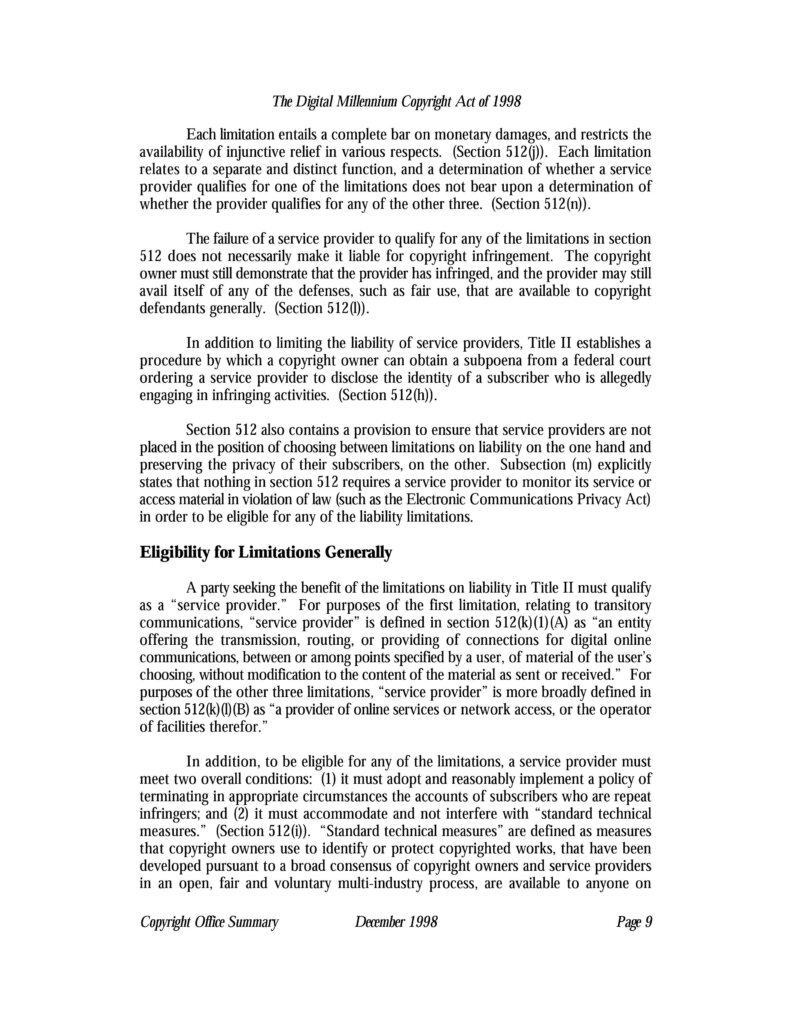 The Digital Millennium Copyright Act of 1998

Each limitation entails a complete bar on monetary damages, and restricts the availability of injunctive relief in various respects. (Section 512(j)). Each limitation relates to a separate and distinct function, and a determination of whether a service provider qualifies for one of the limitations does not bear upon a determination of whether the provider qualifies for any of the other three. (Section 512(n)).

The failure of a service provider to qualify for any of the limitations in section 512 does not necessarily make it liable for copyright infringement. The copyright owner must still demonstrate that the provider has infringed, and the provider may still avail itself of any of the defenses, such as fair use, that are available to copyright defendants generally. (Section 512(l)).

In addition to limiting the liability of service providers, Title II establishes a procedure by which a copyright owner can obtain a subpoena from a federal court ordering a service provider to disclose the identity of a subscriber who is allegedly engaging in infringing activities. (Section 512(h)).

Section 512 also contains a provision to ensure that service providers are not placed in the position of choosing between limitations on liability on the one hand and preserving the privacy of their subscribers, on the other. Subsection (m) explicitly states that nothing in section 512 requires a service provider to monitor its service or access material in violation of law (such as the Electronic Communications Privacy Act) in order to be eligible for any of the liability limitations.

Eligibility for Limitations Generally

A party seeking the benefit of the limitations on liability in Title II must qualify as a "service provider." For purposes of the first limitation, relating to transitory communications, "service provider" is defined in section 512(k)(1)(A) as "an entity offering the transmission, routing, or providing of connections for digital online communications, between or among points specified by a user, of material of the user's choosing, without modification to the content of the material as sent or received." For purposes of the other three limitations, "service provider" is more broadly defined in section 512(k)(l)(B) as "a provider of online services or network access, or the operator of facilities therefor."

In addition, to be eligible for any of the limitations, a service provider must meet two overall conditions: (1) it must adopt and reasonably implement a policy of terminating in appropriate circumstances the accounts of subscribers who are repeat infringers; and (2) it must accommodate and not interfere with "standard technical measures." (Section 512(i)). "Standard technical measures" are defined as measures that copyright owners use to identify or protect copyrighted works, that have been developed pursuant to a broad consensus of copyright owners and service providers in an open, fair and voluntary multi-industry process, are available to anyone on

Copyright Office Summary December 1998 Page 9